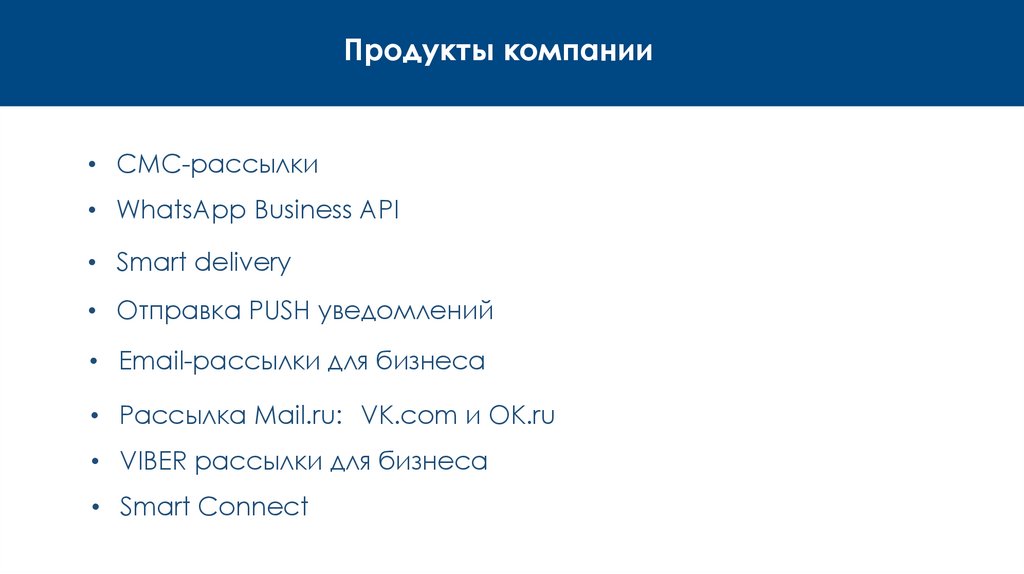 Продукты компании

• СМС-рассылки
• WhatsApp Business API
• Smart delivery
• Отправка PUSH уведомлений
• Email-рассылки для бизнеса
• Рассылка Mail.ru: VK.com и OK.ru
• VIBER рассылки для бизнеса
• Smart Connect